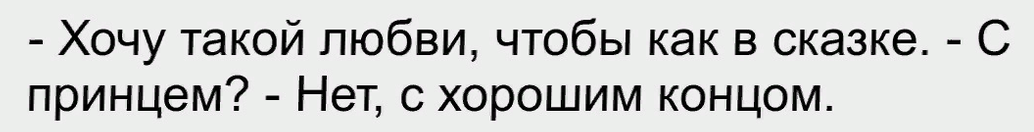 - Хочу такой любви, чтобы как в сказке. - С принцем? - Нет, с хорошим концом.